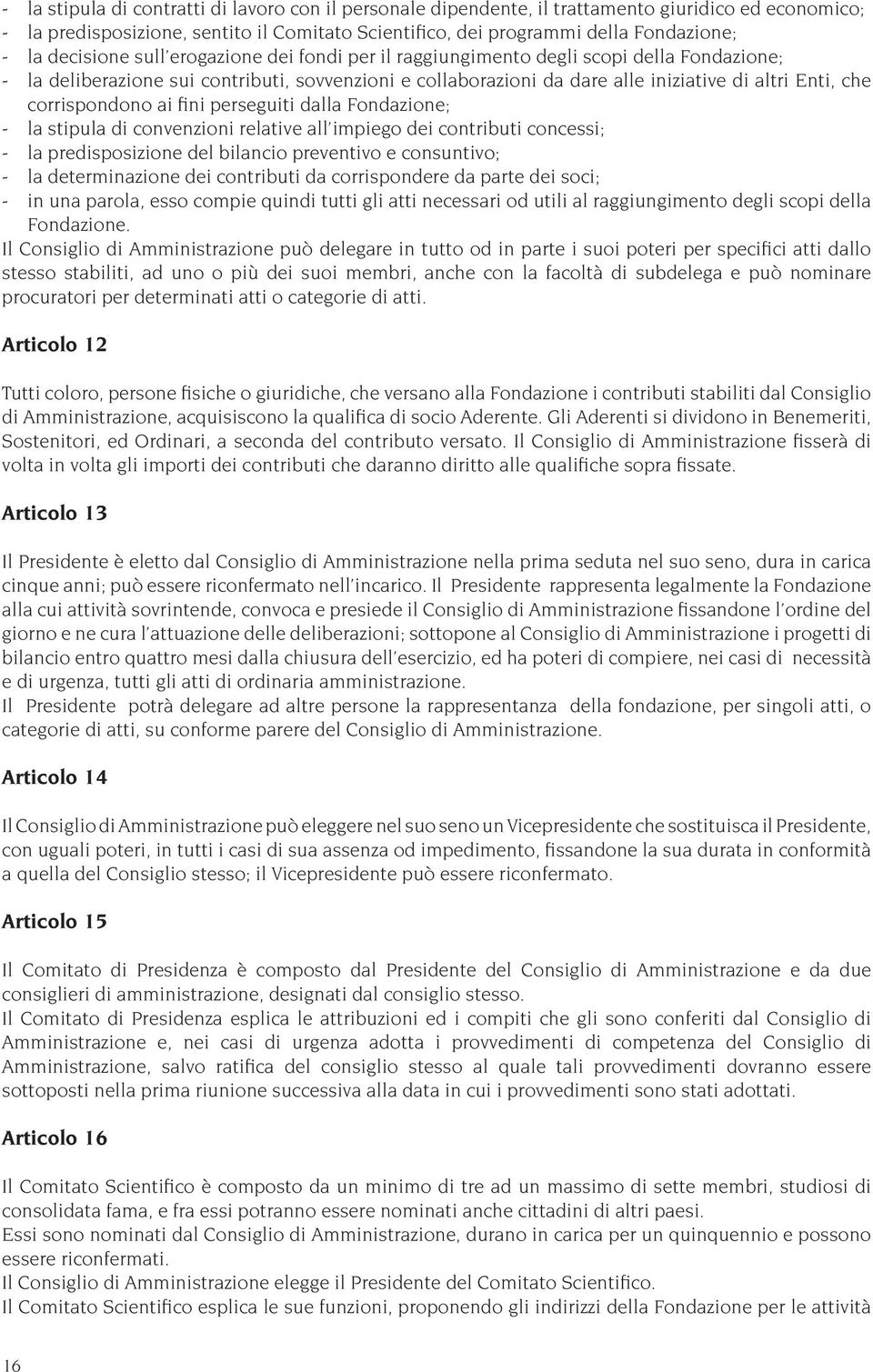 - la stipula di contratti di lavoro con il personale dipendente, il trattamento giuridico ed economico;
- la predisposizione, sentito il Comitato Scientifico, dei programmi della Fondazione;
- la decisione sull'erogazione dei fondi per il raggiungimento degli scopi della Fondazione;
- la deliberazione sui contributi, sovvenzioni e collaborazioni da dare alle iniziative di altri Enti, che corrispondono ai fini perseguiti dalla Fondazione;
- la stipula di convenzioni relative all'impiego dei contributi concessi;
- la predisposizione del bilancio preventivo e consuntivo;
- la determinazione dei contributi da corrispondere da parte dei soci;
- in una parola, esso compie quindi tutti gli atti necessari od utili al raggiungimento degli scopi della Fondazione.
Il Consiglio di Amministrazione può delegare in tutto od in parte i suoi poteri per specifici atti dallo stesso stabiliti, ad uno o più dei suoi membri, anche con la facoltà di subdelega e può nominare procuratori per determinati atti o categorie di atti.

Articolo 12

Tutti coloro, persone fisiche o giuridiche, che versano alla Fondazione i contributi stabiliti dal Consiglio di Amministrazione, acquisiscono la qualifica di socio Aderente. Gli Aderenti si dividono in Benemeriti, Sostenitori, ed Ordinari, a seconda del contributo versato. Il Consiglio di Amministrazione fisserà di volta in volta gli importi dei contributi che daranno diritto alle qualifiche sopra fissate.

Articolo 13

Il Presidente è eletto dal Consiglio di Amministrazione nella prima seduta nel suo seno, dura in carica cinque anni; può essere riconfermato nell'incarico. Il Presidente rappresenta legalmente la Fondazione alla cui attività sovrintende, convoca e presiede il Consiglio di Amministrazione fissandone l'ordine del giorno e ne cura l'attuazione delle deliberazioni; sottopone al Consiglio di Amministrazione i progetti di bilancio entro quattro mesi dalla chiusura dell'esercizio, ed ha poteri di compiere, nei casi di necessità e di urgenza, tutti gli atti di ordinaria amministrazione.
Il Presidente potrà delegare ad altre persone la rappresentanza della fondazione, per singoli atti, o categorie di atti, su conforme parere del Consiglio di Amministrazione.

Articolo 14

Il Consiglio di Amministrazione può eleggere nel suo seno un Vicepresidente che sostituisca il Presidente, con uguali poteri, in tutti i casi di sua assenza od impedimento, fissandone la sua durata in conformità a quella del Consiglio stesso; il Vicepresidente può essere riconfermato.

Articolo 15

Il Comitato di Presidenza è composto dal Presidente del Consiglio di Amministrazione e da due consiglieri di amministrazione, designati dal consiglio stesso.
Il Comitato di Presidenza esplica le attribuzioni ed i compiti che gli sono conferiti dal Consiglio di Amministrazione e, nei casi di urgenza adotta i provvedimenti di competenza del Consiglio di Amministrazione, salvo ratifica del consiglio stesso al quale tali provvedimenti dovranno essere sottoposti nella prima riunione successiva alla data in cui i provvedimenti sono stati adottati.

Articolo 16

Il Comitato Scientifico è composto da un minimo di tre ad un massimo di sette membri, studiosi di consolidata fama, e fra essi potranno essere nominati anche cittadini di altri paesi.
Essi sono nominati dal Consiglio di Amministrazione, durano in carica per un quinquennio e possono essere riconfermati.
Il Consiglio di Amministrazione elegge il Presidente del Comitato Scientifico.
Il Comitato Scientifico esplica le sue funzioni, proponendo gli indirizzi della Fondazione per le attività

16